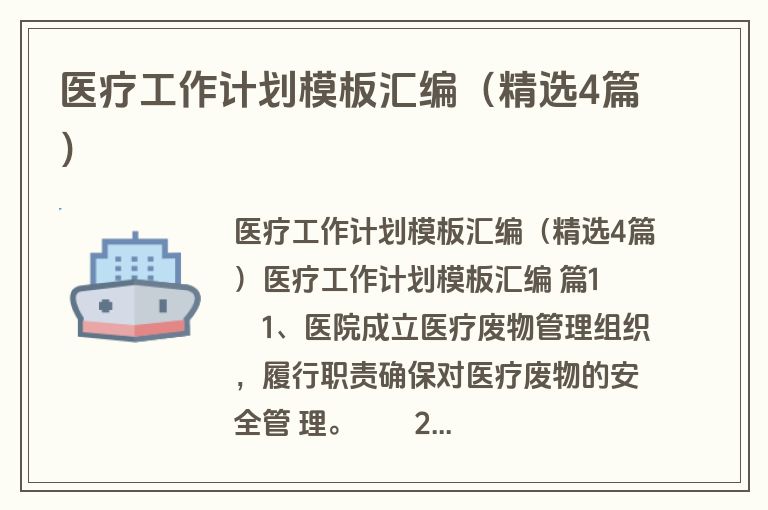 医疗工作计划模板汇编（精选4篇）

医疗工作计划模板汇编（精选4篇）医疗工作计划模板汇编 篇1

1、医院成立医疗废物管理组织，履行职责确保对医疗废物的安全管 理。 2...